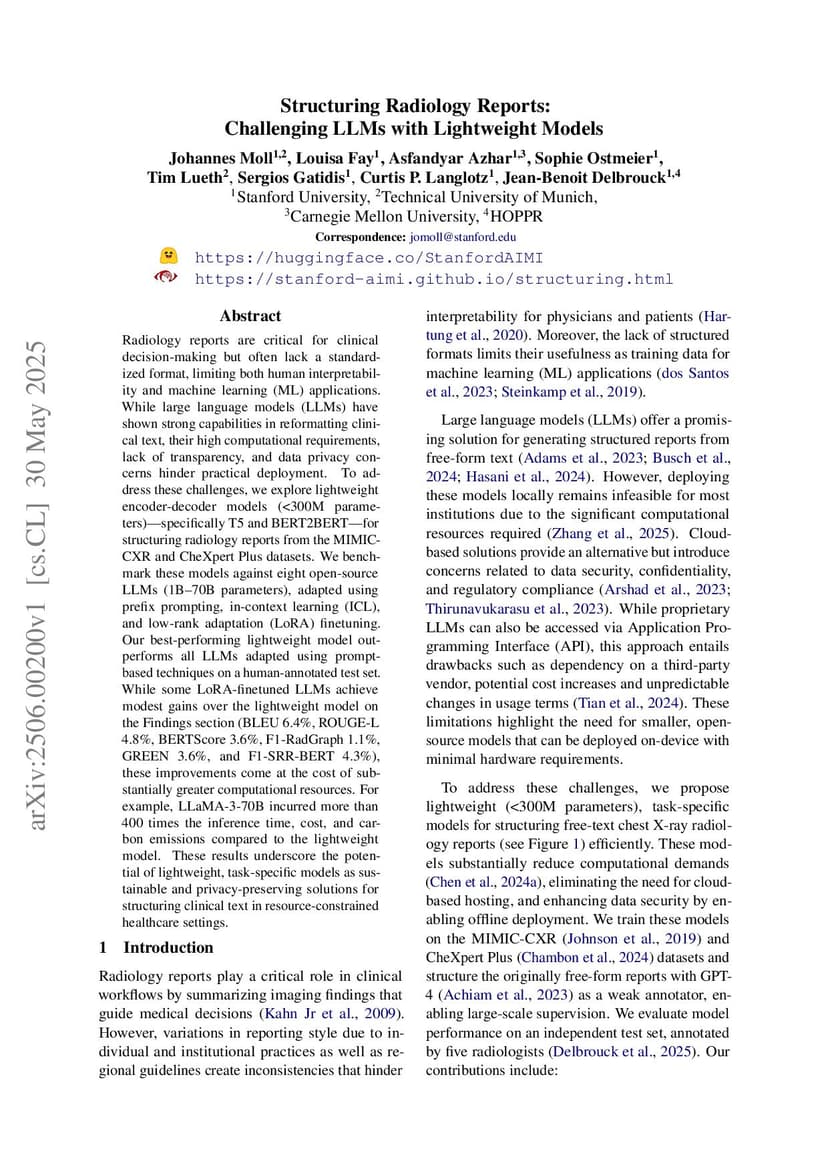 arXiv:2506.00200v1 [cs.CL] 30 May 2025

Structuring Radiology Reports:
Challenging LLMs with Lightweight Models

Johannes Moll$^{1,2}$, Louisa Fay$^{1}$, Asfandyar Azhar$^{1,3}$, Sophie Ostmeier$^{1}$, Tim Lueth$^{2}$, Sergios Gatidis$^{1}$, Curtis P. Langlotz$^{1}$, Jean-Benoit Delbrouck$^{1,4}$
$^{1}$Stanford University, $^{2}$Technical University of Munich,
$^{3}$Carnegie Mellon University, $^{4}$HOPPR

Correspondence: jomoll@stanford.edu

https://huggingface.co/StanfordAIMI
https://stanford-aimi.github.io/structuring.html

Abstract

Radiology reports are critical for clinical decision-making but often lack a standardized format, limiting both human interpretability and machine learning (ML) applications. While large language models (LLMs) have shown strong capabilities in reformatting clinical text, their high computational requirements, lack of transparency, and data privacy concerns hinder practical deployment. To address these challenges, we explore lightweight encoder-decoder models (<300M parameters)—specifically T5 and BERT2BERT—for structuring radiology reports from the MIMIC-CXR and CheXpert Plus datasets. We benchmark these models against eight open-source LLMs (1B–70B parameters), adapted using prefix prompting, in-context learning (ICL), and low-rank adaptation (LoRA) finetuning. Our best-performing lightweight model outperforms all LLMs adapted using prompt-based techniques on a human-annotated test set. While some LoRA-finetuned LLMs achieve modest gains over the lightweight model on the Findings section (BLEU 6.4%, ROUGE-L 4.8%, BERTScore 3.6%, F1-RadGraph 1.1%, GREEN 3.6%, and F1-SRR-BERT 4.3%), these improvements come at the cost of substantially greater computational resources. For example, LLaMA-3-70B incurred more than 400 times the inference time, cost, and carbon emissions compared to the lightweight model. These results underscore the potential of lightweight, task-specific models as sustainable and privacy-preserving solutions for structuring clinical text in resource-constrained healthcare settings.

1 Introduction

Radiology reports play a critical role in clinical workflows by summarizing imaging findings that guide medical decisions (Kahn Jr et al., 2009). However, variations in reporting style due to individual and institutional practices as well as regional guidelines create inconsistencies that hinder interpretability for physicians and patients (Hartung et al., 2020). Moreover, the lack of structured formats limits their usefulness as training data for machine learning (ML) applications (dos Santos et al., 2023; Steinkamp et al., 2019).

Large language models (LLMs) offer a promising solution for generating structured reports from free-form text (Adams et al., 2023; Busch et al., 2024; Hasani et al., 2024). However, deploying these models locally remains infeasible for most institutions due to the significant computational resources required (Zhang et al., 2025). Cloud-based solutions provide an alternative but introduce concerns related to data security, confidentiality, and regulatory compliance (Arshad et al., 2023; Thirunavukarasu et al., 2023). While proprietary LLMs can also be accessed via Application Programming Interface (API), this approach entails drawbacks such as dependency on a third-party vendor, potential cost increases and unpredictable changes in usage terms (Tian et al., 2024). These limitations highlight the need for smaller, open-source models that can be deployed on-device with minimal hardware requirements.

To address these challenges, we propose lightweight (<300M parameters), task-specific models for structuring free-text chest X-ray radiology reports (see Figure 1) efficiently. These models substantially reduce computational demands (Chen et al., 2024a), eliminating the need for cloud-based hosting, and enhancing data security by enabling offline deployment. We train these models on the MIMIC-CXR (Johnson et al., 2019) and CheXpert Plus (Chambon et al., 2024) datasets and structure the originally free-form reports with GPT-4 (Achiam et al., 2023) as a weak annotator, enabling large-scale supervision. We evaluate model performance on an independent test set, annotated by five radiologists (Delbrouck et al., 2025). Our contributions include: